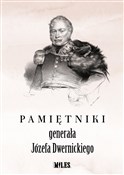 PAMIĘTNIKI
generała
Józefa Dwernickiego

MILES